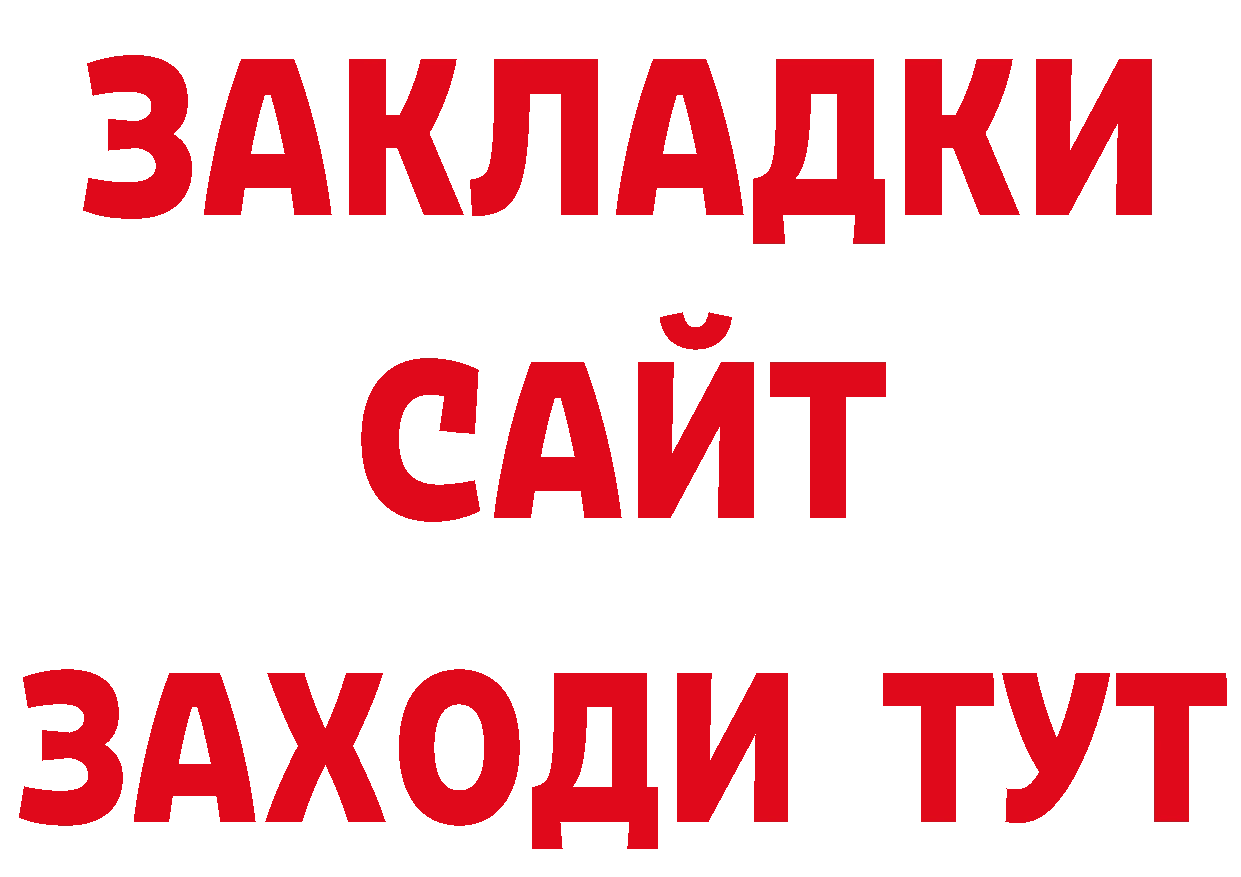 ЗАКЛАДКИ
САЙТ
ЗАХОДИ ТУТ